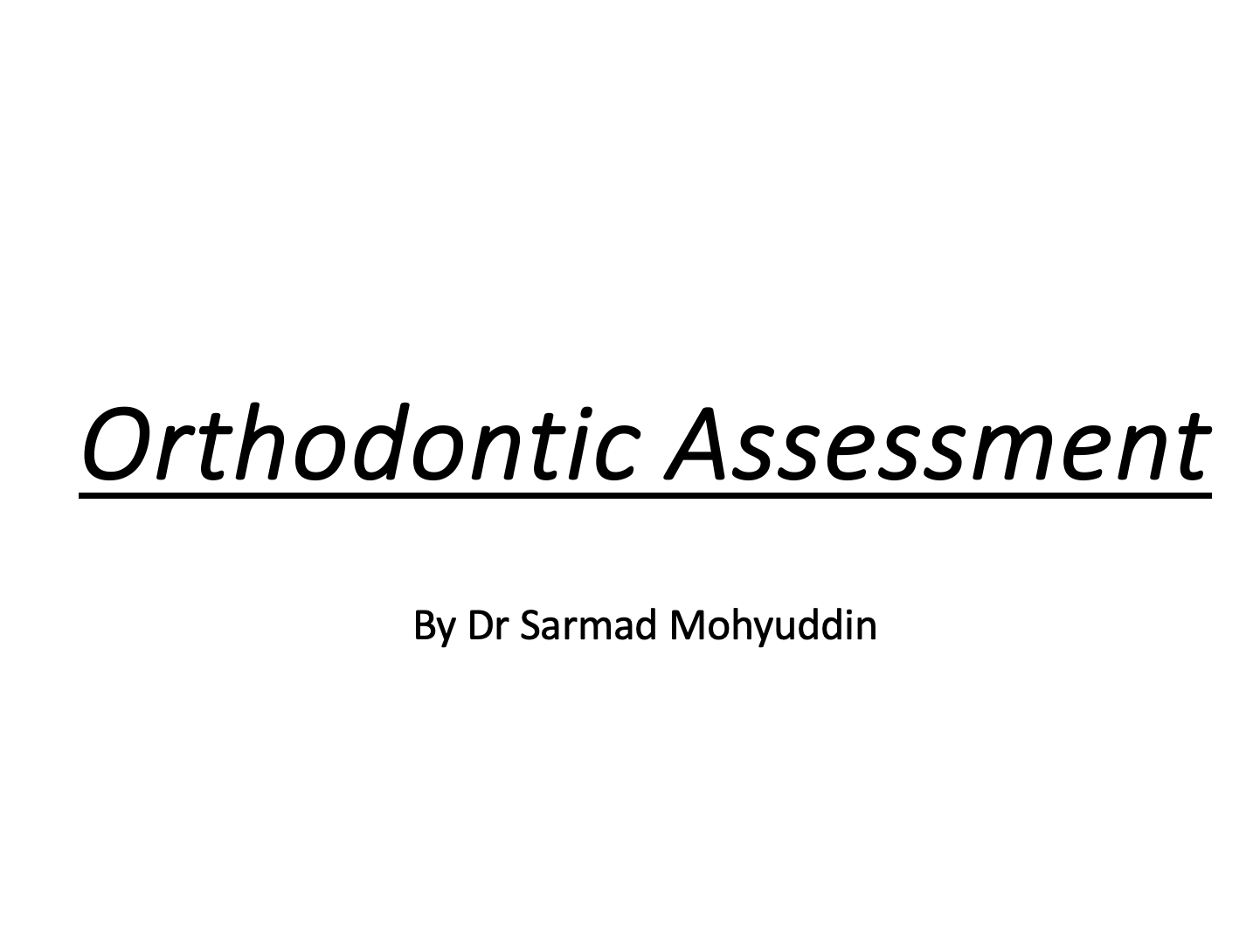 Orthodontic Assessment

By Dr Sarmad Mohyuddin